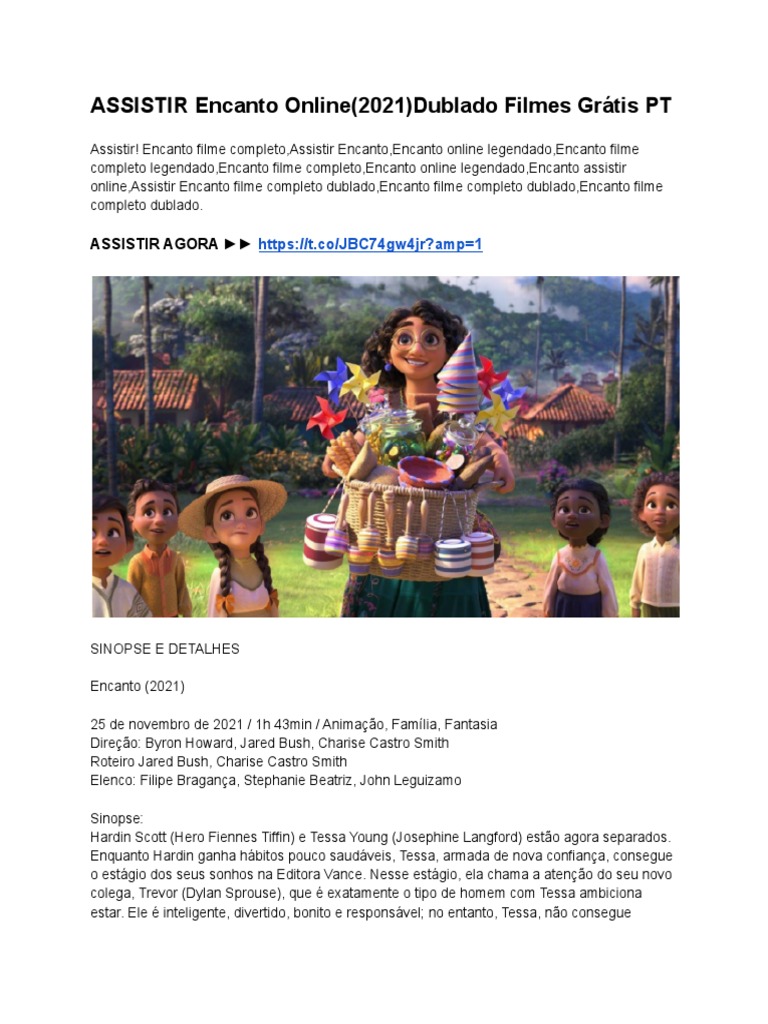 ASSISTIR Encanto Online(2021)Dublado Filmes Grátis PT

Assistir! Encanto filme completo,Assistir Encanto,Encanto online legendado,Encanto filme completo legendado,Encanto filme completo,Encanto online legendado,Encanto assistir online,Assistir Encanto filme completo dublado,Encanto filme completo dublado,Encanto filme completo dublado.

ASSISTIR AGORA ►► https://t.co/JBC74gw4jr?amp=1

SINOPSE E DETALHES

Encanto (2021)

25 de novembro de 2021 / 1h 43min / Animação, Família, Fantasia
Direção: Byron Howard, Jared Bush, Charise Castro Smith
Roteiro Jared Bush, Charise Castro Smith
Elenco: Filipe Bragança, Stephanie Beatriz, John Leguizamo

Sinopse:
Hardin Scott (Hero Fiennes Tiffin) e Tessa Young (Josephine Langford) estão agora separados. Enquanto Hardin ganha hábitos pouco saudáveis, Tessa, armada de nova confiança, consegue o estágio dos seus sonhos na Editora Vance. Nesse estágio, ela chama a atenção do seu novo colega, Trevor (Dylan Sprouse), que é exatamente o tipo de homem com Tessa ambiciona estar. Ele é inteligente, divertido, bonito e responsável; no entanto, Tessa, não consegue